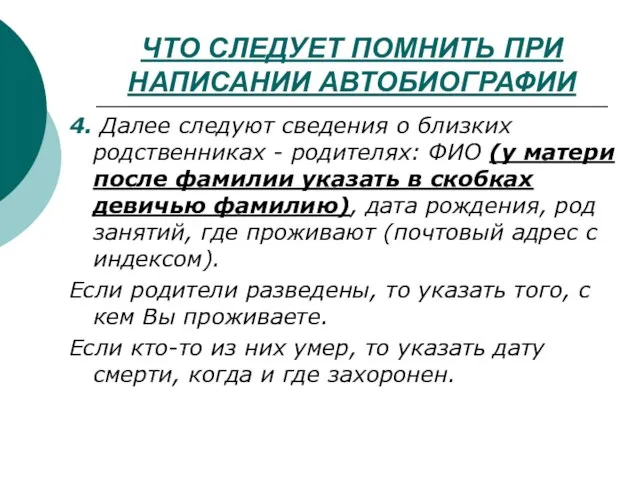 ЧТО СЛЕДУЕТ ПОМНИТЬ ПРИ НАПИСАНИИ АВТОБИОГРАФИИ

4. Далее следуют сведения о близких родственниках - родителях: ФИО (у матери после фамилии указать в скобках девичью фамилию), дата рождения, род занятий, где проживают (почтовый адрес с индексом).

Если родители разведены, то указать того, с кем Вы проживаете.

Если кто-то из них умер, то указать дату смерти, когда и где захоронен.